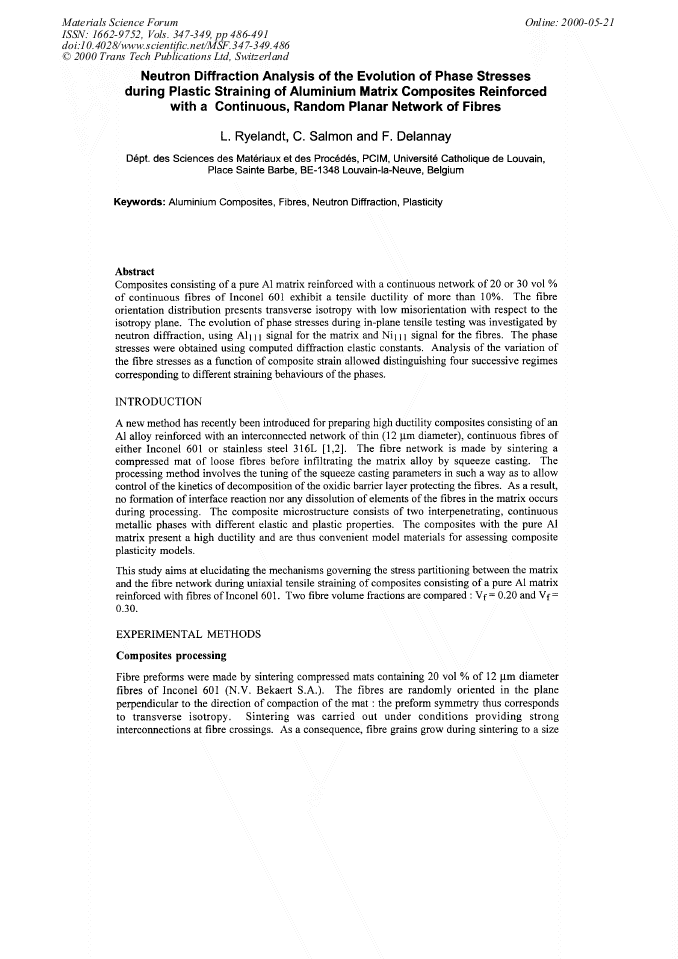 Materials Science Forum
ISSN: 1662-9752, Vols. 347-349, pp 486-491
doi:10.4028/www.scientific.net/MSF.347-349.486
© 2000 Trans Tech Publications Ltd, Switzerland

Online: 2000-05-21

Neutron Diffraction Analysis of the Evolution of Phase Stresses during Plastic Straining of Aluminium Matrix Composites Reinforced with a Continuous, Random Planar Network of Fibres

L. Ryelandt, C. Salmon and F. Delannay

Dépt. des Sciences des Matériaux et des Procédés, PCIM, Université Catholique de Louvain, Place Sainte Barbe, BE-1348 Louvain-la-Neuve, Belgium

Keywords: Aluminium Composites, Fibres, Neutron Diffraction, Plasticity

Abstract
Composites consisting of a pure Al matrix reinforced with a continuous network of 20 or 30 vol % of continuous fibres of Inconel 601 exhibit a tensile ductility of more than 10%. The fibre orientation distribution presents transverse isotropy with low misorientation with respect to the isotropy plane. The evolution of phase stresses during in-plane tensile testing was investigated by neutron diffraction, using $Al_{111}$ signal for the matrix and $Ni_{111}$ signal for the fibres. The phase stresses were obtained using computed diffraction elastic constants. Analysis of the variation of the fibre stresses as a function of composite strain allowed distinguishing four successive regimes corresponding to different straining behaviours of the phases.

INTRODUCTION

A new method has recently been introduced for preparing high ductility composites consisting of an Al alloy reinforced with an interconnected network of thin (12 μm diameter), continuous fibres of either Inconel 601 or stainless steel 316L [1,2]. The fibre network is made by sintering a compressed mat of loose fibres before infiltrating the matrix alloy by squeeze casting. The processing method involves the tuning of the squeeze casting parameters in such a way as to allow control of the kinetics of decomposition of the oxidic barrier layer protecting the fibres. As a result, no formation of interface reaction nor any dissolution of elements of the fibres in the matrix occurs during processing. The composite microstructure consists of two interpenetrating, continuous metallic phases with different elastic and plastic properties. The composites with the pure Al matrix present a high ductility and are thus convenient model materials for assessing composite plasticity models.

This study aims at elucidating the mechanisms governing the stress partitioning between the matrix and the fibre network during uniaxial tensile straining of composites consisting of a pure Al matrix reinforced with fibres of Inconel 601. Two fibre volume fractions are compared : $V_f = 0.20$ and $V_f = 0.30$.

EXPERIMENTAL METHODS

Composites processing

Fibre preforms were made by sintering compressed mats containing 20 vol % of 12 μm diameter fibres of Inconel 601 (N.V. Bekaert S.A.). The fibres are randomly oriented in the plane perpendicular to the direction of compaction of the mat : the preform symmetry thus corresponds to transverse isotropy. Sintering was carried out under conditions providing strong interconnections at fibre crossings. As a consequence, fibre grains grow during sintering to a size